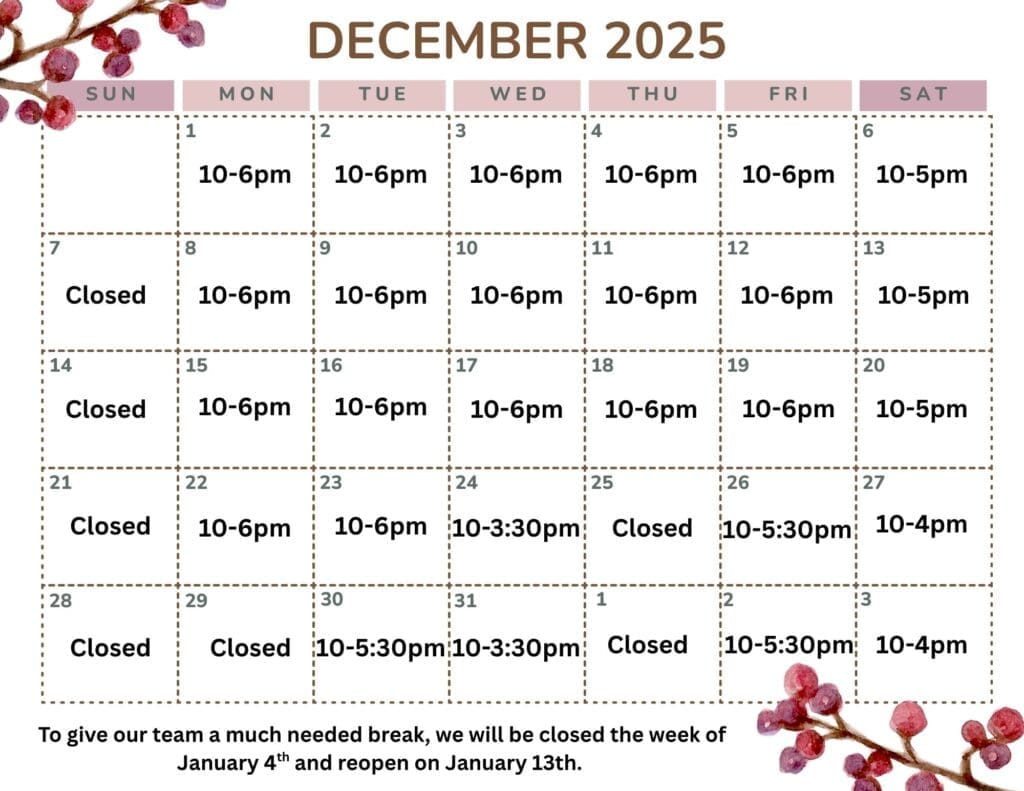 DECEMBER 2025

| SUN | MON | TUE | WED | THU | FRI | SAT |
|---|---|---|---|---|---|---|
| | 1 10-6pm | 2 10-6pm | 3 10-6pm | 4 10-6pm | 5 10-6pm | 6 10-5pm |
| 7 Closed | 8 10-6pm | 9 10-6pm | 10 10-6pm | 11 10-6pm | 12 10-6pm | 13 10-5pm |
| 14 Closed | 15 10-6pm | 16 10-6pm | 17 10-6pm | 18 10-6pm | 19 10-6pm | 20 10-5pm |
| 21 Closed | 22 10-6pm | 23 10-6pm | 24 10-3:30pm | 25 Closed | 26 10-5:30pm | 27 10-4pm |
| 28 Closed | 29 Closed | 30 10-5:30pm | 31 10-3:30pm | 1 Closed | 2 10-5:30pm | 3 10-4pm |

To give our team a much needed break, we will be closed the week of January 4$^{th}$ and reopen on January 13th.